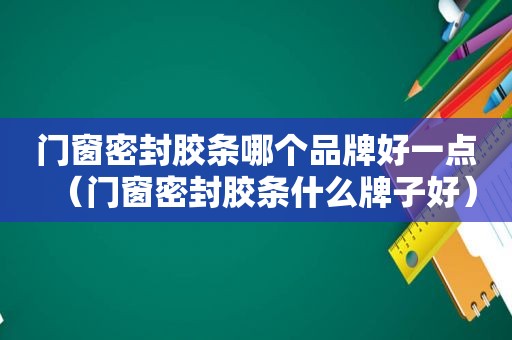 门窗密封胶条哪个品牌好一点（门窗密封胶条什么牌子好）